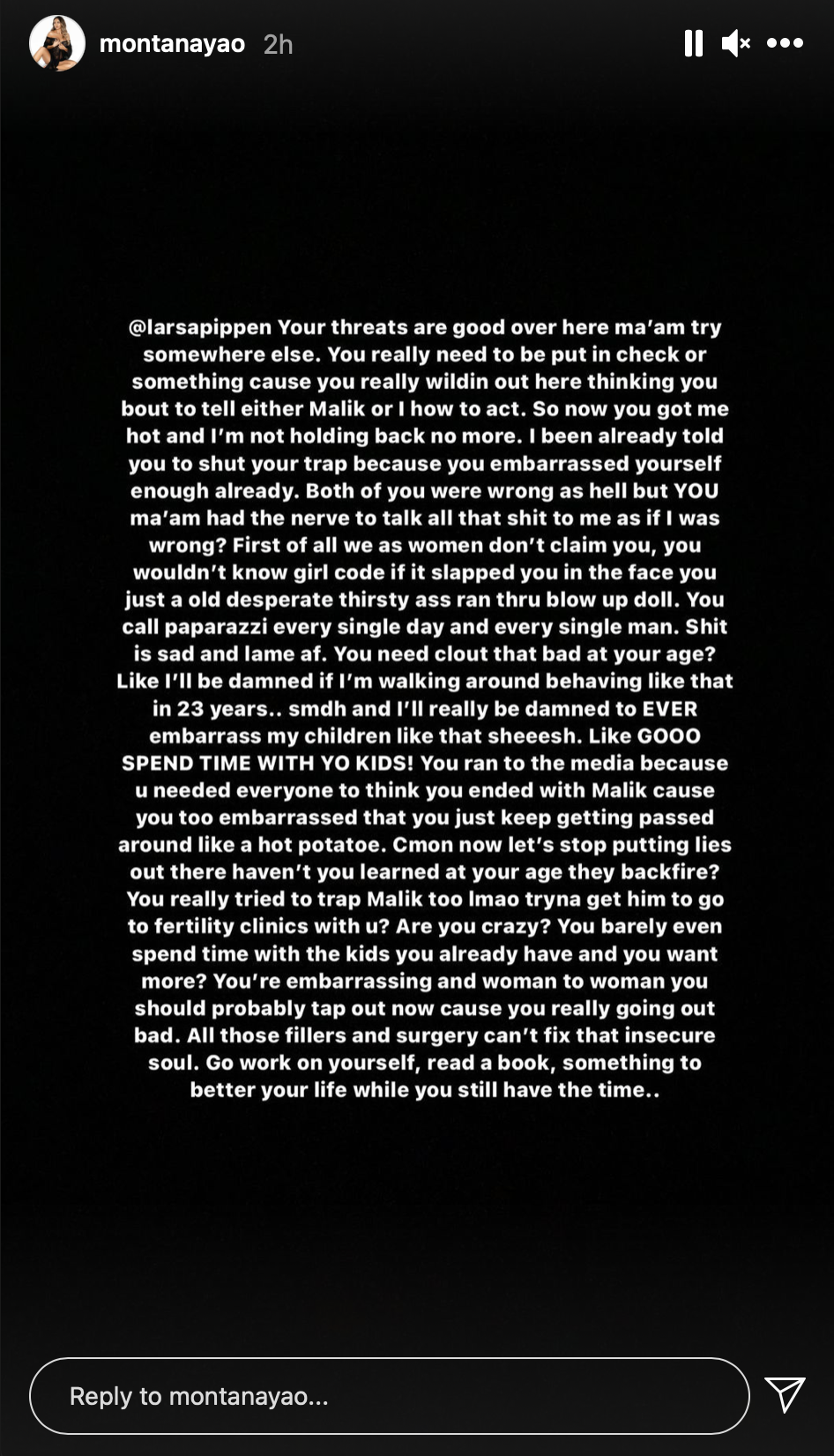 montanayao 2h

@larsapippen Your threats are good over here ma'am try somewhere else. You really need to be put in check or something cause you really wildin out here thinking you bout to tell either Malik or I how to act. So now you got me hot and I'm not holding back no more. I been already told you to shut your trap because you embarrassed yourself enough already. Both of you were wrong as hell but YOU ma'am had the nerve to talk all that shit to me as if I was wrong? First of all we as women don't claim you, you wouldn't know girl code if it slapped you in the face you just a old desperate thirsty ass ran thru blow up doll. You call paparazzi every single day and every single man. Shit is sad and lame af. You need clout that bad at your age? Like I'll be damned if I'm walking around behaving like that in 23 years.. smdh and I'll really be damned to EVER embarrass my children like that sheeesh. Like GOOO SPEND TIME WITH YO KIDS! You ran to the media because u needed everyone to think you ended with Malik cause you too embarrassed that you just keep getting passed around like a hot potatoe. Cmon now let's stop putting lies out there haven't you learned at your age they backfire? You really tried to trap Malik too lmao tryna get him to go to fertility clinics with u? Are you crazy? You barely even spend time with the kids you already have and you want more? You're embarrassing and woman to woman you should probably tap out now cause you really going out bad. All those fillers and surgery can't fix that insecure soul. Go work on yourself, read a book, something to better your life while you still have the time..

Reply to montanayao...